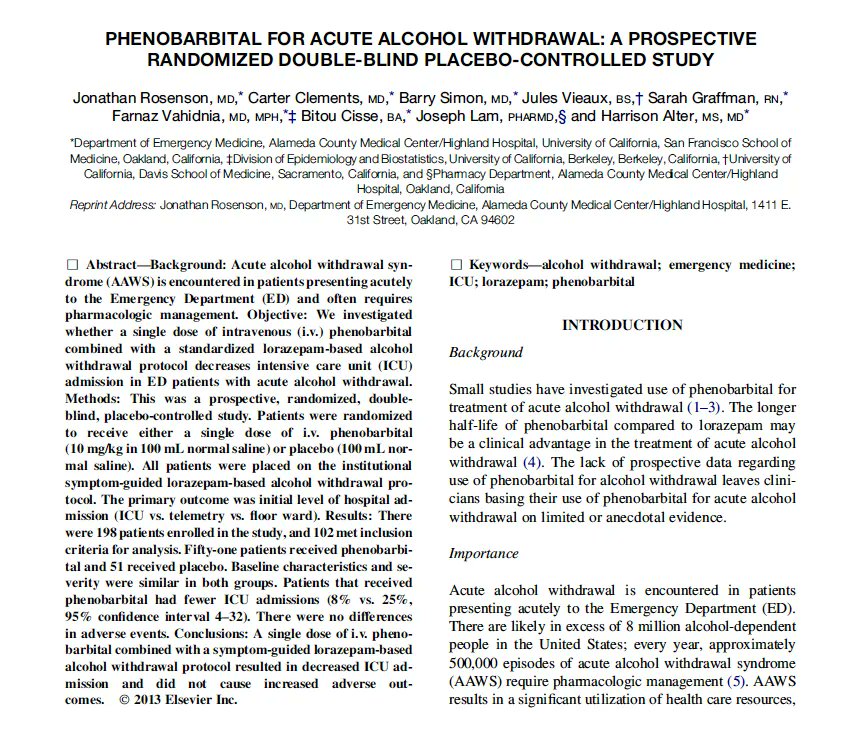 PHENOBARBITAL FOR ACUTE ALCOHOL WITHDRAWAL: A PROSPECTIVE RANDOMIZED DOUBLE-BLIND PLACEBO-CONTROLLED STUDY

Jonathan Rosenson, MD,* Carter Clements, MD,* Barry Simon, MD,* Jules Vieaux, BS,† Sarah Graffman, RN,* Farnaz Vahidnia, MD, MPH,*‡ Bitou Cisse, BA,* Joseph Lam, PHARMD,§ and Harrison Alter, MS, MD*

*Department of Emergency Medicine, Alameda County Medical Center/Highland Hospital, University of California, San Francisco School of Medicine, Oakland, California, ‡Division of Epidemiology and Biostatistics, University of California, Berkeley, Berkeley, California, †University of California, Davis School of Medicine, Sacramento, California, and §Pharmacy Department, Alameda County Medical Center/Highland Hospital, Oakland, California

Reprint Address: Jonathan Rosenson, MD, Department of Emergency Medicine, Alameda County Medical Center/Highland Hospital, 1411 E. 31st Street, Oakland, CA 94602

☐ Abstract—Background: Acute alcohol withdrawal syndrome (AAWS) is encountered in patients presenting acutely to the Emergency Department (ED) and often requires pharmacologic management. Objective: We investigated whether a single dose of intravenous (i.v.) phenobarbital combined with a standardized lorazepam-based alcohol withdrawal protocol decreases intensive care unit (ICU) admission in ED patients with acute alcohol withdrawal. Methods: This was a prospective, randomized, double-blind, placebo-controlled study. Patients were randomized to receive either a single dose of i.v. phenobarbital (10 mg/kg in 100 mL normal saline) or placebo (100 mL normal saline). All patients were placed on the institutional symptom-guided lorazepam-based alcohol withdrawal protocol. The primary outcome was initial level of hospital admission (ICU vs. telemetry vs. floor ward). Results: There were 198 patients enrolled in the study, and 102 met inclusion criteria for analysis. Fifty-one patients received phenobarbital and 51 received placebo. Baseline characteristics and severity were similar in both groups. Patients that received phenobarbital had fewer ICU admissions (8% vs. 25%, 95% confidence interval 4–32). There were no differences in adverse events. Conclusions: A single dose of i.v. phenobarbital combined with a symptom-guided lorazepam-based alcohol withdrawal protocol resulted in decreased ICU admission and did not cause increased adverse outcomes. © 2013 Elsevier Inc.

☐ Keywords—alcohol withdrawal; emergency medicine; ICU; lorazepam; phenobarbital

INTRODUCTION

Background

Small studies have investigated use of phenobarbital for treatment of acute alcohol withdrawal (1–3). The longer half-life of phenobarbital compared to lorazepam may be a clinical advantage in the treatment of acute alcohol withdrawal (4). The lack of prospective data regarding use of phenobarbital for alcohol withdrawal leaves clinicians basing their use of phenobarbital for acute alcohol withdrawal on limited or anecdotal evidence.

Importance

Acute alcohol withdrawal is encountered in patients presenting acutely to the Emergency Department (ED). There are likely in excess of 8 million alcohol-dependent people in the United States; every year, approximately 500,000 episodes of acute alcohol withdrawal syndrome (AAWS) require pharmacologic management (5). AAWS results in a significant utilization of health care resources,